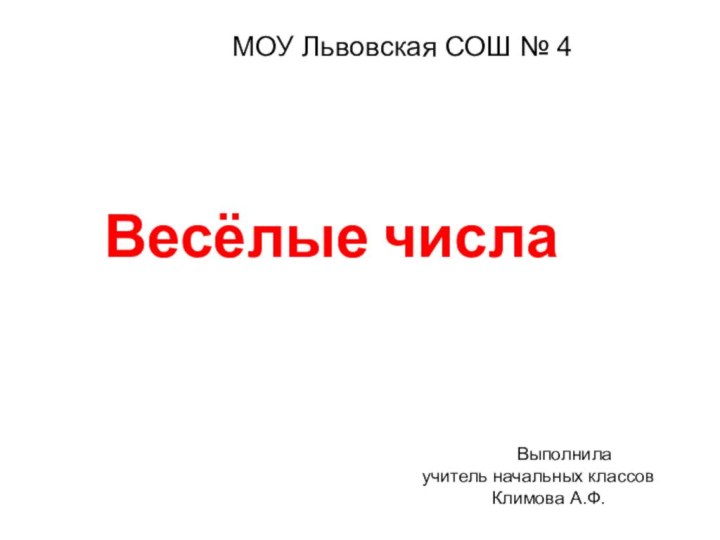 МОУ Львовская СОШ № 4

Весёлые числа

Выполнила
учитель начальных классов
Климова А.Ф.